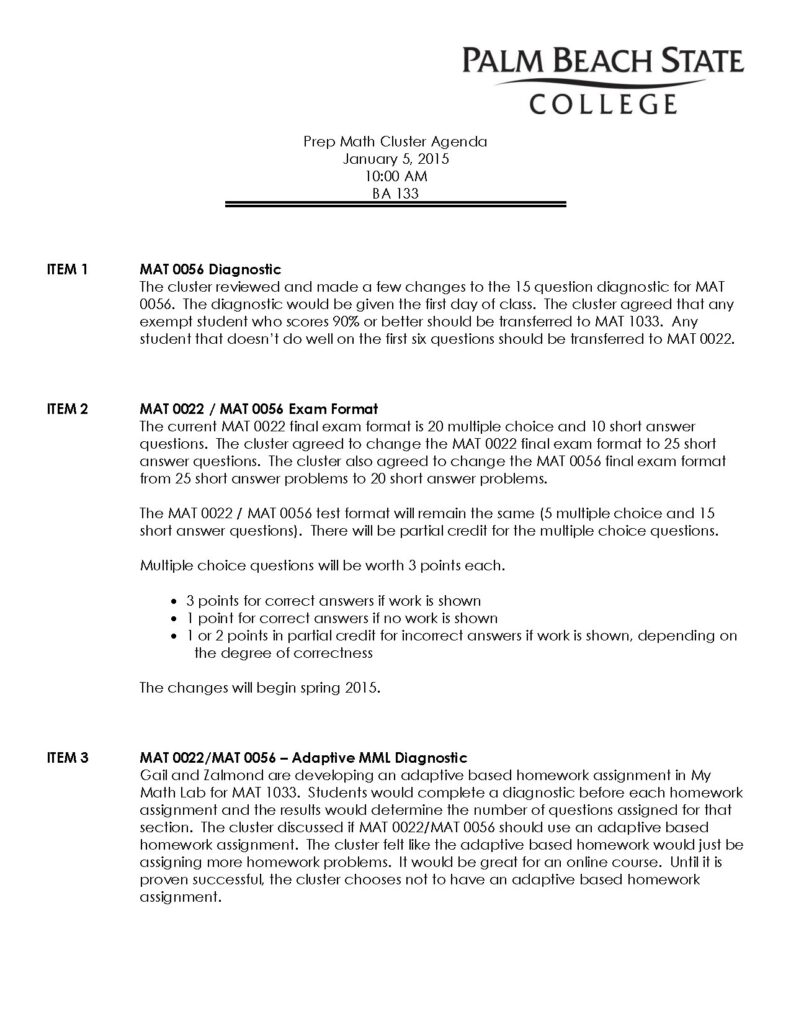 PALM BEACH STATE
COLLEGE

Prep Math Cluster Agenda
January 5, 2015
10:00 AM
BA 133

ITEM 1

MAT 0056 Diagnostic
The cluster reviewed and made a few changes to the 15 question diagnostic for MAT 0056. The diagnostic would be given the first day of class. The cluster agreed that any exempt student who scores 90% or better should be transferred to MAT 1033. Any student that doesn't do well on the first six questions should be transferred to MAT 0022.

ITEM 2

MAT 0022 / MAT 0056 Exam Format
The current MAT 0022 final exam format is 20 multiple choice and 10 short answer questions. The cluster agreed to change the MAT 0022 final exam format to 25 short answer questions. The cluster also agreed to change the MAT 0056 final exam format from 25 short answer problems to 20 short answer problems.

The MAT 0022 / MAT 0056 test format will remain the same (5 multiple choice and 15 short answer questions). There will be partial credit for the multiple choice questions.

Multiple choice questions will be worth 3 points each.

• 3 points for correct answers if work is shown
• 1 point for correct answers if no work is shown
• 1 or 2 points in partial credit for incorrect answers if work is shown, depending on the degree of correctness

The changes will begin spring 2015.

ITEM 3

MAT 0022/MAT 0056 – Adaptive MML Diagnostic
Gail and Zalmond are developing an adaptive based homework assignment in My Math Lab for MAT 1033. Students would complete a diagnostic before each homework assignment and the results would determine the number of questions assigned for that section. The cluster discussed if MAT 0022/MAT 0056 should use an adaptive based homework assignment. The cluster felt like the adaptive based homework would just be assigning more homework problems. It would be great for an online course. Until it is proven successful, the cluster chooses not to have an adaptive based homework assignment.